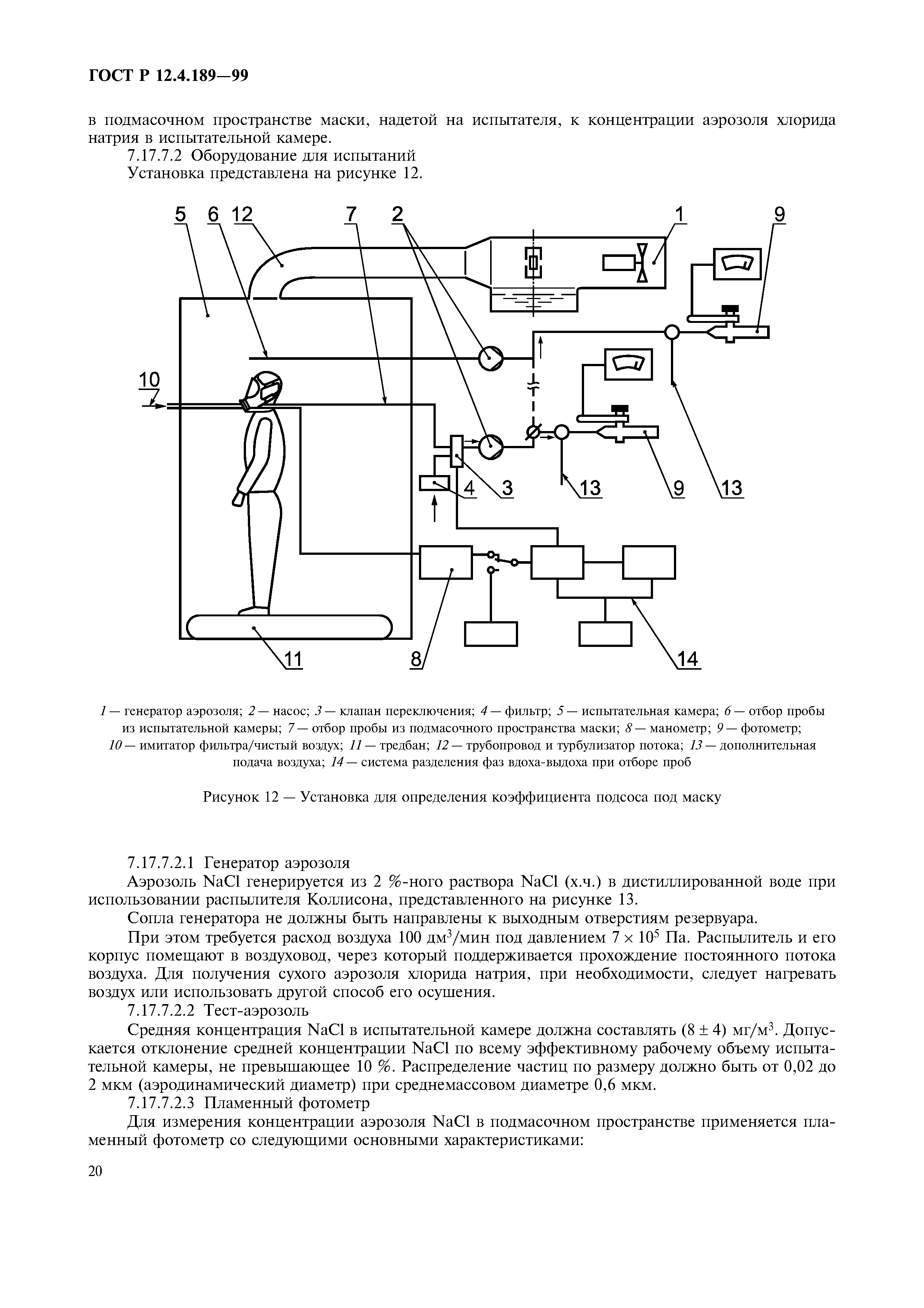 ГОСТ Р 12.4.189—99

в подмасочном пространстве маски, надетой на испытателя, к концентрации аэрозоля хлорида натрия в испытательной камере.

7.17.7.2 Оборудование для испытаний

Установка представлена на рисунке 12.

5 6 12 7 2 1 9

10

4 3 13 9 13

11 8 14

1 — генератор аэрозоля; 2 — насос; 3 — клапан переключения; 4 — фильтр; 5 — испытательная камера; 6 — отбор пробы из испытательной камеры; 7 — отбор пробы из подмасочного пространства маски; 8 — манометр; 9 — фотометр; 10 — имитатор фильтра/чистый воздух; 11 — тредбан; 12 — трубопровод и турбулизатор потока; 13 — дополнительная подача воздуха; 14 — система разделения фаз вдоха-выдоха при отборе проб

Рисунок 12 — Установка для определения коэффициента подсоса под маску

7.17.7.2.1 Генератор аэрозоля

Аэрозоль NaCl генерируется из 2 %-ного раствора NaCl (х.ч.) в дистиллированной воде при использовании распылителя Коллисона, представленного на рисунке 13.

Сопла генератора не должны быть направлены к выходным отверстиям резервуара.

При этом требуется расход воздуха 100 дм$^3$/мин под давлением $7 \times 10^5$ Па. Распылитель и его корпус помещают в воздуховод, через который поддерживается прохождение постоянного потока воздуха. Для получения сухого аэрозоля хлорида натрия, при необходимости, следует нагревать воздух или использовать другой способ его осушения.

7.17.7.2.2 Тест-аэрозоль

Средняя концентрация NaCl в испытательной камере должна составлять $(8 \pm 4)$ мг/м$^3$. Допускается отклонение средней концентрации NaCl по всему эффективному рабочему объему испытательной камеры, не превышающее 10 %. Распределение частиц по размеру должно быть от 0,02 до 2 мкм (аэродинамический диаметр) при среднемассовом диаметре 0,6 мкм.

7.17.7.2.3 Пламенный фотометр

Для измерения концентрации аэрозоля NaCl в подмасочном пространстве применяется пламенный фотометр со следующими основными характеристиками:

20